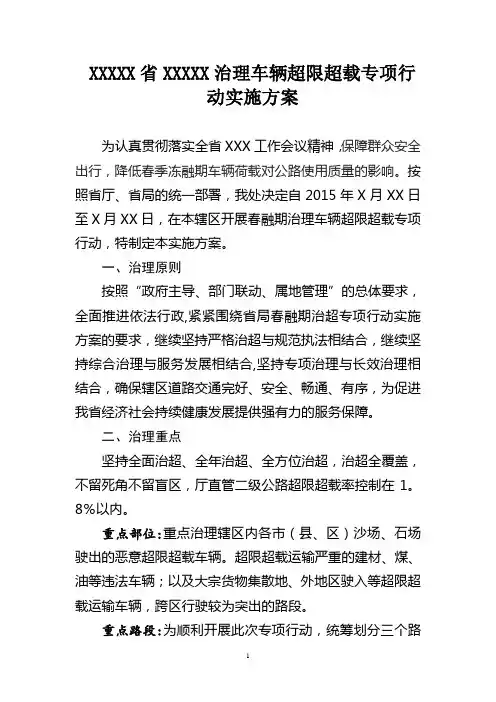 XXXXX 省 XXXXX 治理车辆超限超载专项行动实施方案

为认真贯彻落实全省 XXX 工作会议精神，保障群众安全出行，降低春季冻融期车辆荷载对公路使用质量的影响。按照省厅、省局的统一部署，我处决定自 2015 年 X 月 XX 日至 X 月 XX 日，在本辖区开展春融期治理车辆超限超载专项行动，特制定本实施方案。

一、治理原则

按照“政府主导、部门联动、属地管理”的总体要求，全面推进依法行政，紧紧围绕省局春融期治超专项行动实施方案的要求，继续坚持严格治超与规范执法相结合，继续坚持综合治理与服务发展相结合，坚持专项治理与长效治理相结合，确保辖区道路交通完好、安全、畅通、有序，为促进我省经济社会持续健康发展提供强有力的服务保障。

二、治理重点

坚持全面治超、全年治超、全方位治超，治超全覆盖，不留死角不留盲区，厅直管二级公路超限超载率控制在 1。8%以内。

重点部位：重点治理辖区内各市（县、区）沙场、石场驶出的恶意超限超载车辆。超限超载运输严重的建材、煤、油等违法车辆；以及大宗货物集散地、外地区驶入等超限超载运输车辆，跨区行驶较为突出的路段。

重点路段：为顺利开展此次专项行动，统筹划分三个路

1